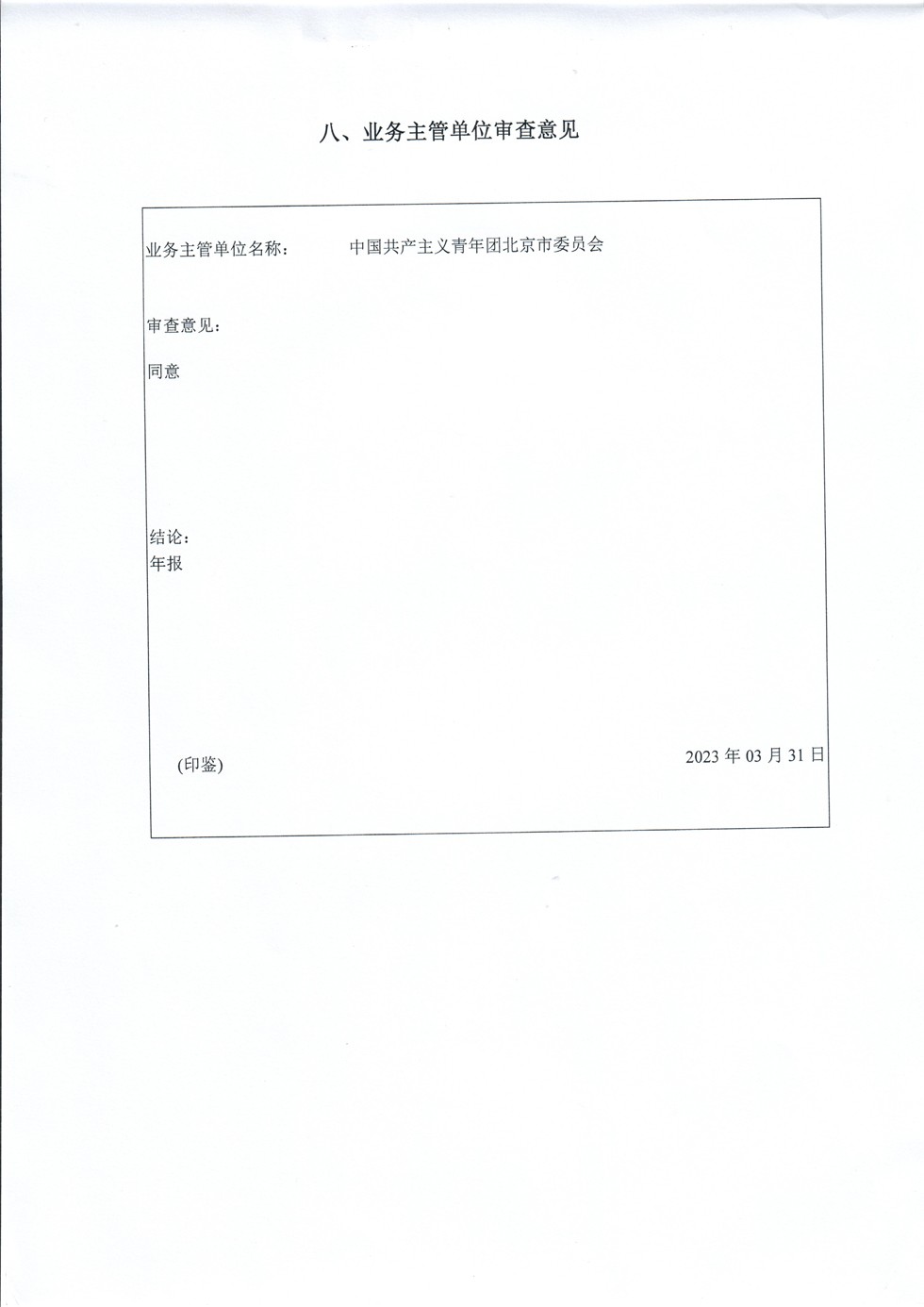 八、业务主管单位审查意见

业务主管单位名称： 中国共产主义青年团北京市委员会

审查意见：

同意

结论：

年报

(印鉴)

2023年03月31日